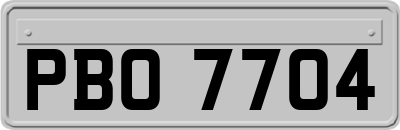 PBO 7704